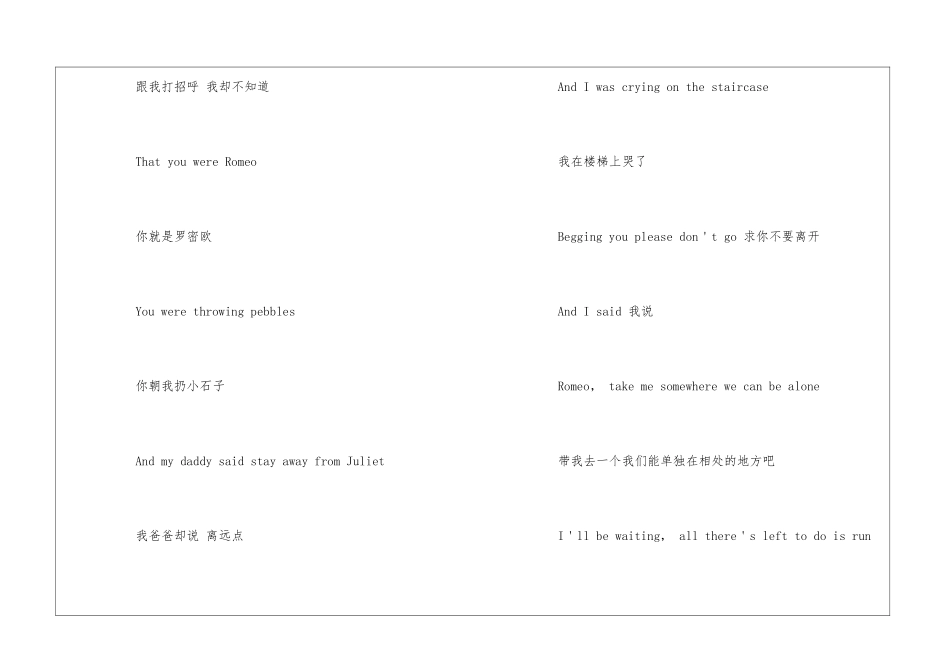 跟我打招呼 我却不知道

That you were Romeo

你就是罗密欧

You were throwing pebbles

你朝我扔小石子

And my daddy said stay away from Juliet

我爸爸却说 离远点

And I was crying on the staircase

我在楼梯上哭了

Begging you please don't go 求你不要离开

And I said 我说

Romeo, take me somewhere we can be alone

带我去一个我们能单独在相处的地方吧

I'll be waiting, all there's left to do is run